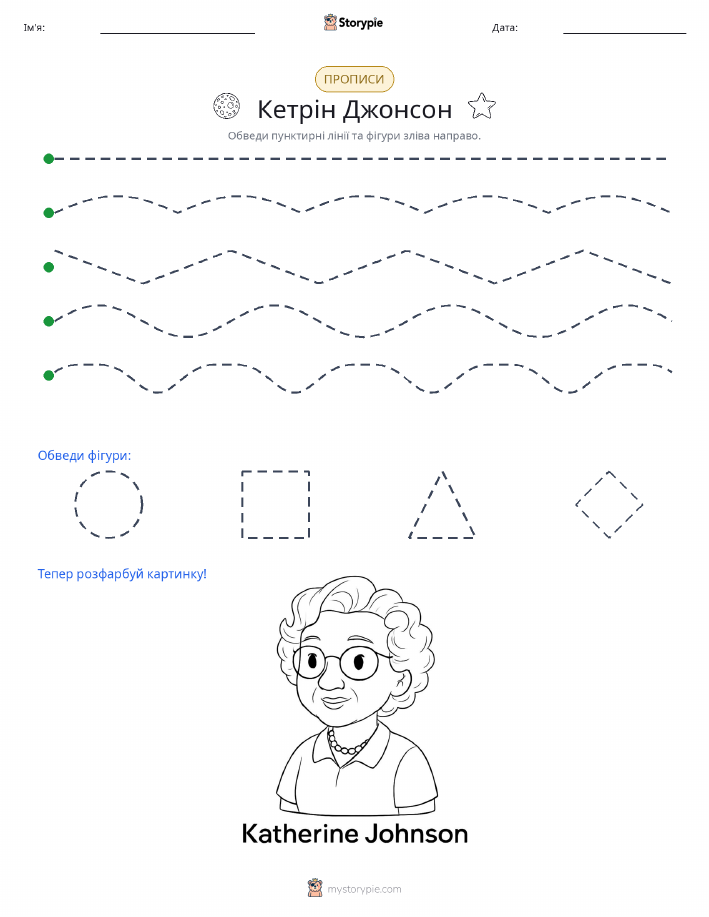 Ім'я: Storypie Дата:

ПРОПИСИ

Кетрін Джонсон

Обведи пунктирні лінії та фігури зліва направо.

Обведи фігури:

Тепер розфарбуй картинку!

Katherine Johnson

mystorypie.com